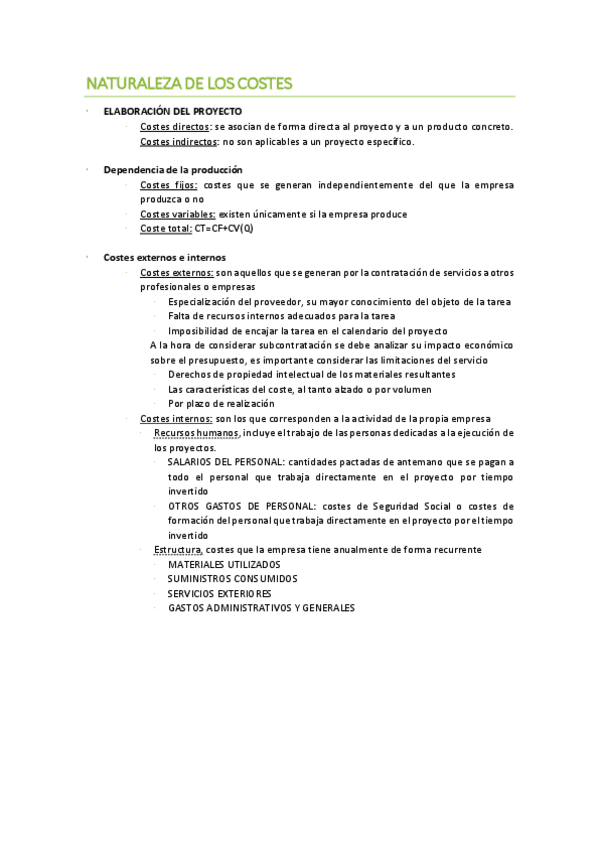 NATURALEZA DE LOS COSTES

· ELABORACIÓN DEL PROYECTO
· Costes directos: se asocian de forma directa al proyecto y a un producto concreto.
Costes indirectos: no son aplicables a un proyecto específico.

· Dependencia de la producción
· Costes fijos: costes que se generan independientemente del que la empresa produzca o no
· Costes variables: existen únicamente si la empresa produce
· Coste total: CT=CF+CV(Q)

· Costes externos e internos
· Costes externos: son aquellos que se generan por la contratación de servicios a otros profesionales o empresas
· Especialización del proveedor, su mayor conocimiento del objeto de la tarea
· Falta de recursos internos adecuados para la tarea
· Imposibilidad de encajar la tarea en el calendario del proyecto
A la hora de considerar subcontratación se debe analizar su impacto económico sobre el presupuesto, es importante considerar las limitaciones del servicio
· Derechos de propiedad intelectual de los materiales resultantes
· Las características del coste, al tanto alzado o por volumen
· Por plazo de realización
· Costes internos: son los que corresponden a la actividad de la propia empresa
· Recursos humanos, incluye el trabajo de las personas dedicadas a la ejecución de los proyectos.
· SALARIOS DEL PERSONAL: cantidades pactadas de antemano que se pagan a todo el personal que trabaja directamente en el proyecto por tiempo invertido
· OTROS GASTOS DE PERSONAL: costes de Seguridad Social o costes de formación del personal que trabaja directamente en el proyecto por el tiempo invertido
· Estructura, costes que la empresa tiene anualmente de forma recurrente
· MATERIALES UTILIZADOS
· SUMINISTROS CONSUMIDOS
· SERVICIOS EXTERIORES
· GASTOS ADMINISTRATIVOS Y GENERALES